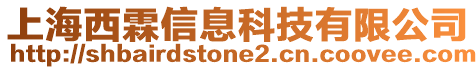 上海西霖信息科技有限公司
http://shbairdstone2.cn.coovee.com